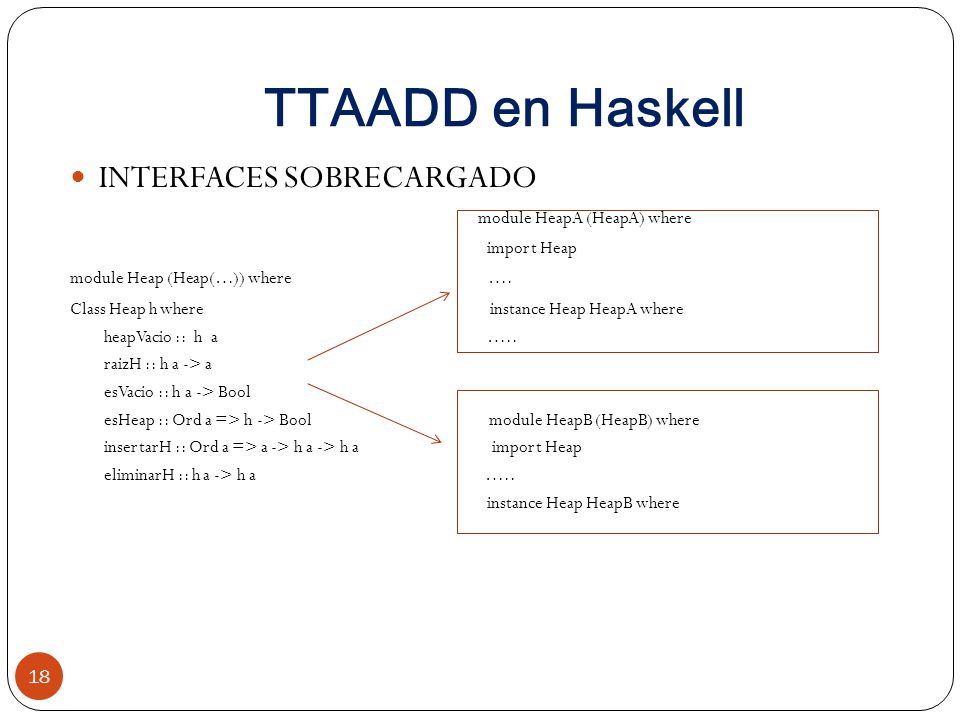 TTAADD en Haskell

INTERFACES SOBRECARGADO

module Heap (Heap(…)) where
Class Heap h where
heapVacio :: h a
raizH :: h a -> a
esVacio :: h a -> Bool
esHeap :: Ord a => h -> Bool
insertarH :: Ord a => a -> h a -> h a
eliminarH :: h a -> h a

module HeapA (HeapA) where
import Heap
….
instance Heap HeapA where
…..

module HeapB (HeapB) where
import Heap
…..
instance Heap HeapB where

18